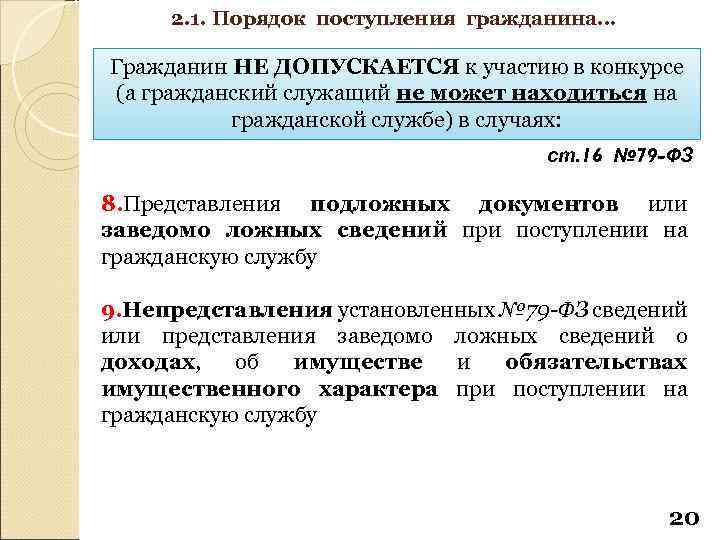 2.1. Порядок поступления гражданина…

Гражданин НЕ ДОПУСКАЕТСЯ к участию в конкурсе (а гражданский служащий не может находиться на гражданской службе) в случаях:

ст.16 №79-ФЗ

8.Представления подложных документов или заведомо ложных сведений при поступлении на гражданскую службу

9.Непредставления установленных №79-ФЗ сведений или представления заведомо ложных сведений о доходах, об имуществе и обязательствах имущественного характера при поступлении на гражданскую службу

20